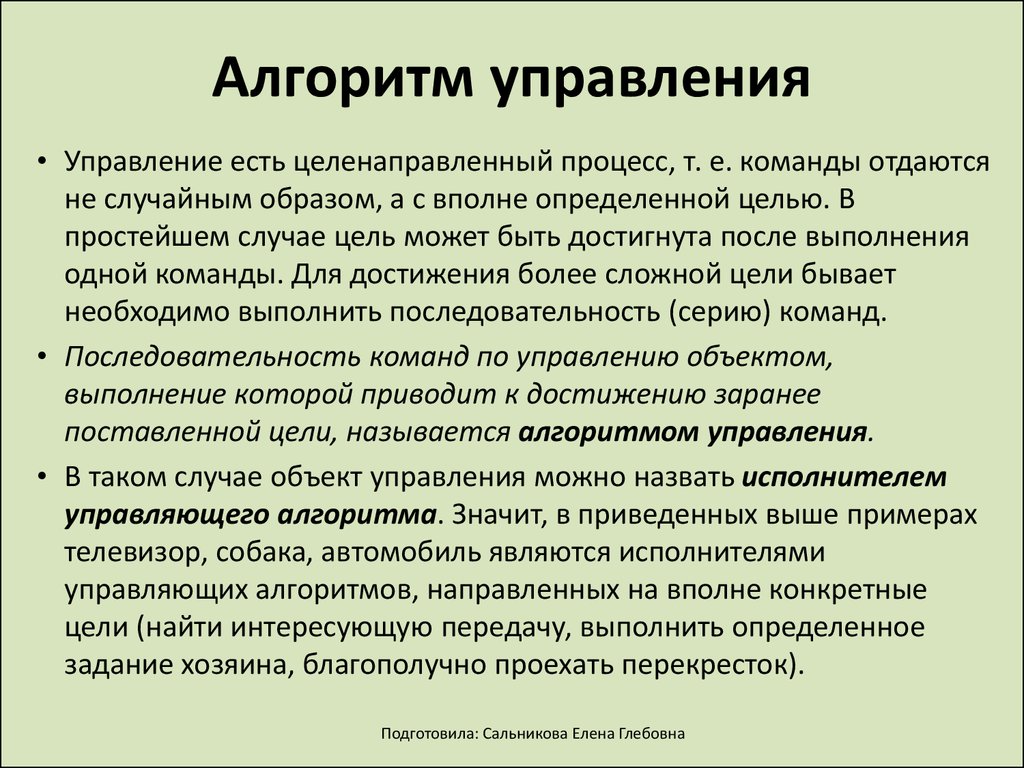 Алгоритм управления

• Управление есть целенаправленный процесс, т. е. команды отдаются не случайным образом, а с вполне определенной целью. В простейшем случае цель может быть достигнута после выполнения одной команды. Для достижения более сложной цели бывает необходимо выполнить последовательность (серию) команд.

• Последовательность команд по управлению объектом, выполнение которой приводит к достижению заранее поставленной цели, называется алгоритмом управления.

• В таком случае объект управления можно назвать исполнителем управляющего алгоритма. Значит, в приведенных выше примерах телевизор, собака, автомобиль являются исполнителями управляющих алгоритмов, направленных на вполне конкретные цели (найти интересующую передачу, выполнить определенное задание хозяина, благополучно проехать перекресток).

Подготовила: Сальникова Елена Глебовна